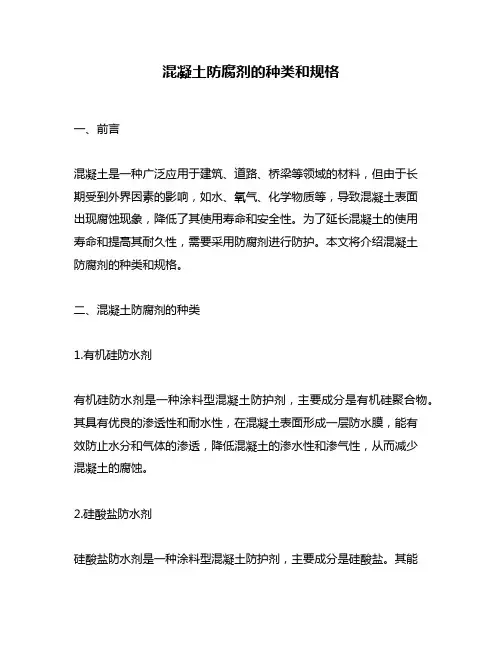 混凝土防腐剂的种类和规格

一、前言

混凝土是一种广泛应用于建筑、道路、桥梁等领域的材料，但由于长期受到外界因素的影响，如水、氧气、化学物质等，导致混凝土表面出现腐蚀现象，降低了其使用寿命和安全性。为了延长混凝土的使用寿命和提高其耐久性，需要采用防腐剂进行防护。本文将介绍混凝土防腐剂的种类和规格。

二、混凝土防腐剂的种类

1.有机硅防水剂

有机硅防水剂是一种涂料型混凝土防护剂，主要成分是有机硅聚合物。其具有优良的渗透性和耐水性，在混凝土表面形成一层防水膜，能有效防止水分和气体的渗透，降低混凝土的渗水性和渗气性，从而减少混凝土的腐蚀。

2.硅酸盐防水剂

硅酸盐防水剂是一种涂料型混凝土防护剂，主要成分是硅酸盐。其能